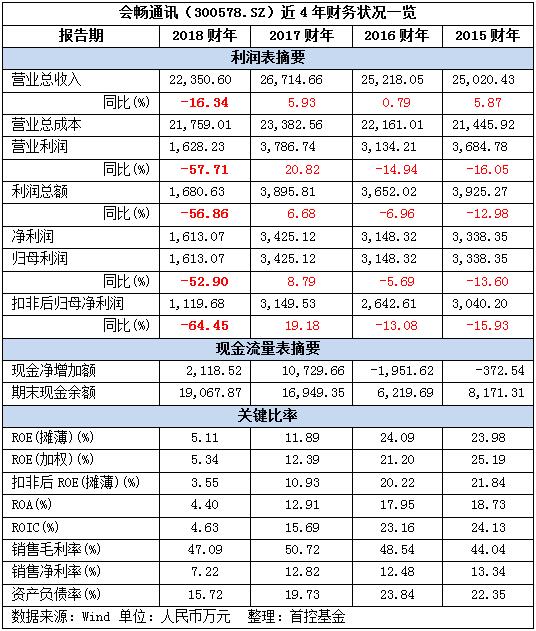 会畅通讯（300578.SZ）近 4 年财务状况一览

| 报告期 | 2018 财年 | 2017 财年 | 2016 财年 | 2015 财年 |
|---|---|---|---|---|
| 利润表摘要 | | | | |
| 营业总收入 | 22,350.60 | 26,714.66 | 25,218.05 | 25,020.43 |
| 同比(%) | -16.34 | 5.93 | 0.79 | 5.87 |
| 营业总成本 | 21,759.01 | 23,382.56 | 22,161.01 | 21,445.92 |
| 营业利润 | 1,628.23 | 3,786.74 | 3,134.21 | 3,684.78 |
| 同比(%) | -57.71 | 20.82 | -14.94 | -16.05 |
| 利润总额 | 1,680.63 | 3,895.81 | 3,652.02 | 3,925.27 |
| 同比(%) | -56.86 | 6.68 | -6.96 | -12.98 |
| 净利润 | 1,613.07 | 3,425.12 | 3,148.32 | 3,338.35 |
| 归母利润 | 1,613.07 | 3,425.12 | 3,148.32 | 3,338.35 |
| 同比(%) | -52.90 | 8.79 | -5.69 | -13.60 |
| 扣非后归母净利润 | 1,119.68 | 3,149.53 | 2,642.61 | 3,040.20 |
| 同比(%) | -64.45 | 19.18 | -13.08 | -15.93 |
| 现金流量表摘要 | | | | |
| 现金净增加额 | 2,118.52 | 10,729.66 | -1,951.62 | -372.54 |
| 期末现金余额 | 19,067.87 | 16,949.35 | 6,219.69 | 8,171.31 |
| 关键比率 | | | | |
| ROE(摊薄)(%) | 5.11 | 11.89 | 24.09 | 23.98 |
| ROE(加权)(%) | 5.34 | 12.39 | 21.20 | 25.19 |
| 扣非后 ROE(摊薄)(%) | 3.55 | 10.93 | 20.22 | 21.84 |
| ROA(%) | 4.40 | 12.91 | 17.95 | 18.73 |
| ROIC(%) | 4.63 | 15.69 | 23.16 | 24.13 |
| 销售毛利率(%) | 47.09 | 50.72 | 48.54 | 44.04 |
| 销售净利率(%) | 7.22 | 12.82 | 12.48 | 13.34 |
| 资产负债率(%) | 15.72 | 19.73 | 23.84 | 22.35 |

数据来源：Wind 单位：人民币万元 整理：首控基金